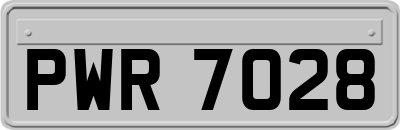 PWR 7028